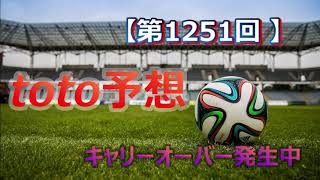 【第1251回 】

toto予想

キャリーオーバー発生中